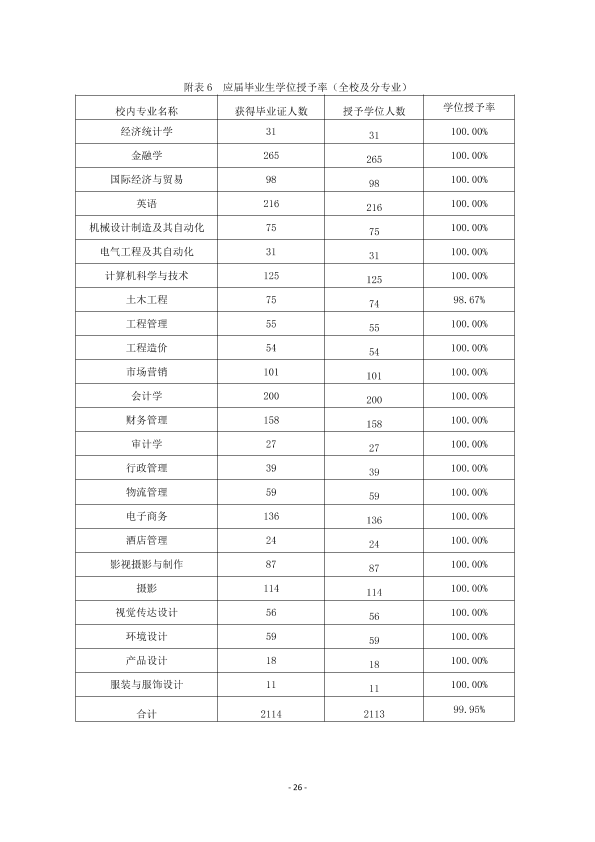 附表6 应届毕业生学位授予率（全校及分专业）

| 校内专业名称 | 获得毕业证人数 | 授予学位人数 | 学位授予率 |
|---|---|---|---|
| 经济统计学 | 31 | 31 | 100.00% |
| 金融学 | 265 | 265 | 100.00% |
| 国际经济与贸易 | 98 | 98 | 100.00% |
| 英语 | 216 | 216 | 100.00% |
| 机械设计制造及其自动化 | 75 | 75 | 100.00% |
| 电气工程及其自动化 | 31 | 31 | 100.00% |
| 计算机科学与技术 | 125 | 125 | 100.00% |
| 土木工程 | 75 | 74 | 98.67% |
| 工程管理 | 55 | 55 | 100.00% |
| 工程造价 | 54 | 54 | 100.00% |
| 市场营销 | 101 | 101 | 100.00% |
| 会计学 | 200 | 200 | 100.00% |
| 财务管理 | 158 | 158 | 100.00% |
| 审计学 | 27 | 27 | 100.00% |
| 行政管理 | 39 | 39 | 100.00% |
| 物流管理 | 59 | 59 | 100.00% |
| 电子商务 | 136 | 136 | 100.00% |
| 酒店管理 | 24 | 24 | 100.00% |
| 影视摄影与制作 | 87 | 87 | 100.00% |
| 摄影 | 114 | 114 | 100.00% |
| 视觉传达设计 | 56 | 56 | 100.00% |
| 环境设计 | 59 | 59 | 100.00% |
| 产品设计 | 18 | 18 | 100.00% |
| 服装与服饰设计 | 11 | 11 | 100.00% |
| 合计 | 2114 | 2113 | 99.95% |

- 26 -